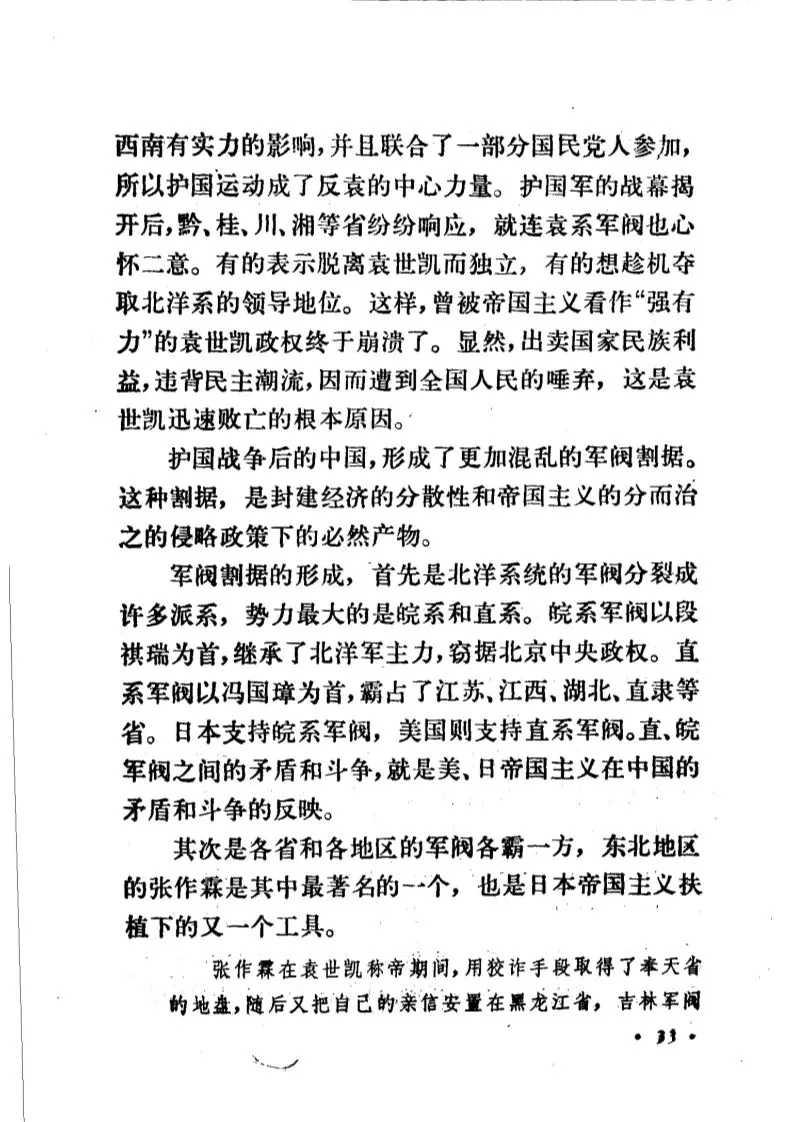 西南有实力的影响，并且联合了一部分国民党人参加，所以护国运动成了反袁的中心力量。护国军的战幕揭开后，黔、桂、川、湘等省纷纷响应，就连袁系军阀也心怀二意。有的表示脱离袁世凯而独立，有的想趁机夺取北洋系的领导地位。这样，曾被帝国主义看作“强有力”的袁世凯政权终于崩溃了。显然，出卖国家民族利益，违背民主潮流，因而遭到全国人民的唾弃，这是袁世凯迅速败亡的根本原因。

护国战争后的中国，形成了更加混乱的军阀割据。这种割据，是封建经济的分散性和帝国主义的分而治之的侵略政策下的必然产物。

军阀割据的形成，首先是北洋系统的军阀分裂成许多派系，势力最大的是皖系和直系。皖系军阀以段祺瑞为首，继承了北洋军主力，窃据北京中央政权。直系军阀以冯国璋为首，霸占了江苏、江西、湖北、直隶等省。日本支持皖系军阀，美国则支持直系军阀。直、皖军阀之间的矛盾和斗争，就是美、日帝国主义在中国的矛盾和斗争的反映。

其次是各省和各地区的军阀各霸一方，东北地区的张作霖是其中最著名的一个，也是日本帝国主义扶植下的又一个工具。

张作霖在袁世凯称帝期间，用狡诈手段取得了奉天省的地盘，随后又把自己的亲信安置在黑龙江省，吉林军阀

· 33 ·